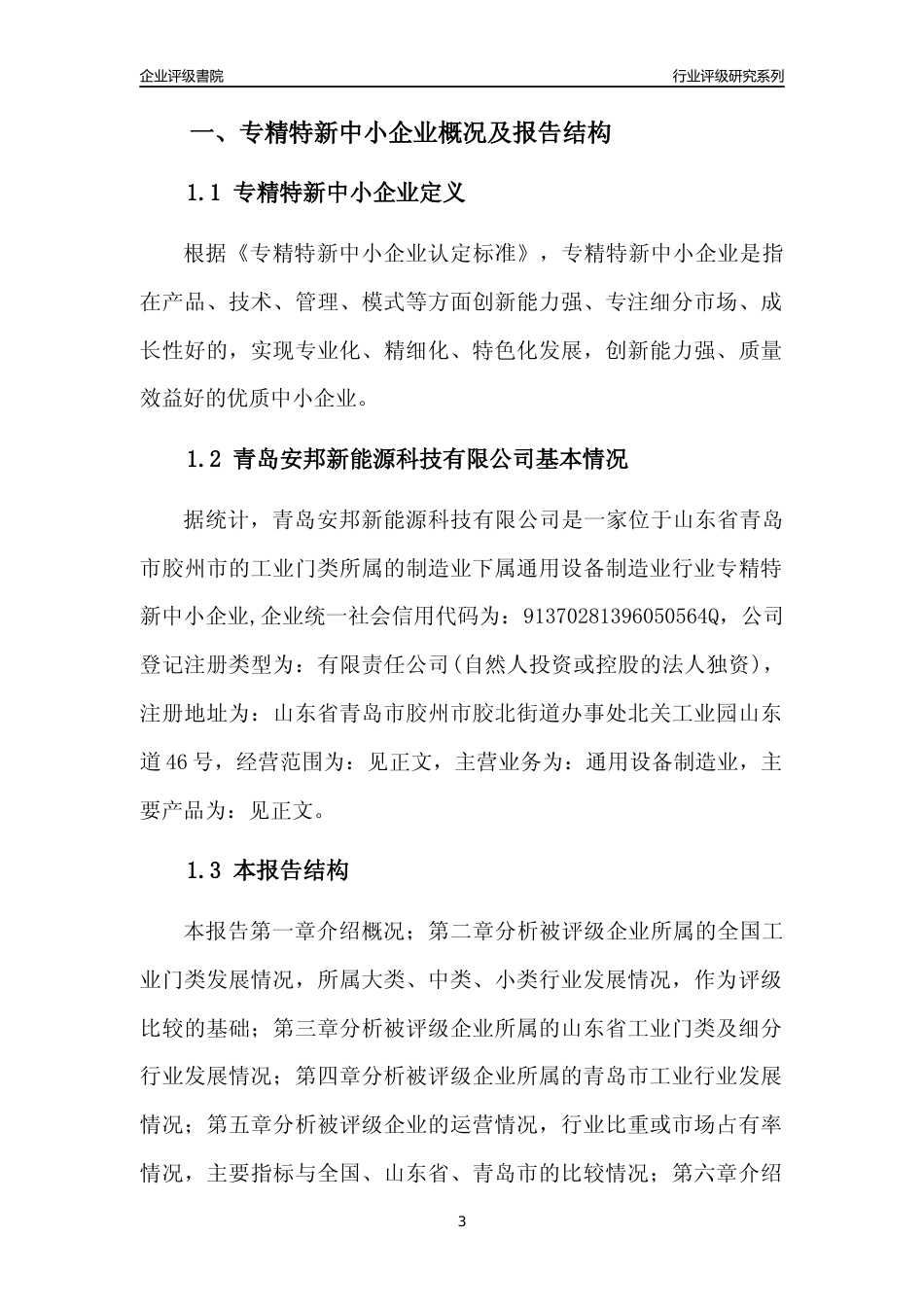 企业评级書院

行业评级研究系列

一、专精特新中小企业概况及报告结构

1.1 专精特新中小企业定义

根据《专精特新中小企业认定标准》，专精特新中小企业是指在产品、技术、管理、模式等方面创新能力强、专注细分市场、成长性好的，实现专业化、精细化、特色化发展，创新能力强、质量效益好的优质中小企业。

1.2 青岛安邦新能源科技有限公司基本情况

据统计，青岛安邦新能源科技有限公司是一家位于山东省青岛市胶州市的工业门类所属的制造业下属通用设备制造业行业专精特新中小企业,企业统一社会信用代码为：91370281396050564Q，公司登记注册类型为：有限责任公司(自然人投资或控股的法人独资)，注册地址为：山东省青岛市胶州市胶北街道办事处北关工业园山东道46号，经营范围为：见正文，主营业务为：通用设备制造业，主要产品为：见正文。

1.3 本报告结构

本报告第一章介绍概况；第二章分析被评级企业所属的全国工业门类发展情况，所属大类、中类、小类行业发展情况，作为评级比较的基础；第三章分析被评级企业所属的山东省工业门类及细分行业发展情况；第四章分析被评级企业所属的青岛市工业行业发展情况；第五章分析被评级企业的运营情况，行业比重或市场占有率情况，主要指标与全国、山东省、青岛市的比较情况；第六章介绍

3